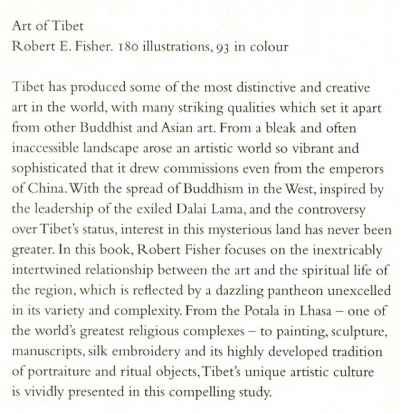 Art of Tibet
Robert E. Fisher. 180 illustrations, 93 in colour

Tibet has produced some of the most distinctive and creative art in the world, with many striking qualities which set it apart from other Buddhist and Asian art. From a bleak and often inaccessible landscape arose an artistic world so vibrant and sophisticated that it drew commissions even from the emperors of China. With the spread of Buddhism in the West, inspired by the leadership of the exiled Dalai Lama, and the controversy over Tibet's status, interest in this mysterious land has never been greater. In this book, Robert Fisher focuses on the inextricably intertwined relationship between the art and the spiritual life of the region, which is reflected by a dazzling pantheon unexcelled in its variety and complexity. From the Potala in Lhasa – one of the world's greatest religious complexes – to painting, sculpture, manuscripts, silk embroidery and its highly developed tradition of portraiture and ritual objects, Tibet's unique artistic culture is vividly presented in this compelling study.